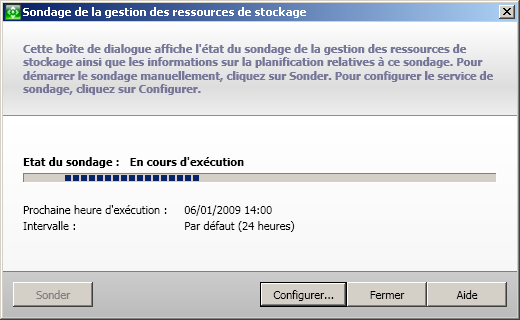 Sondage de la gestion des ressources de stockage

Cette boîte de dialogue affiche l'état du sondage de la gestion des ressources de stockage ainsi que les informations sur la planification relatives à ce sondage. Pour démarrer le sondage manuellement, cliquez sur Sonder. Pour configurer le service de sondage, cliquez sur Configurer.

Etat du sondage : En cours d'exécution

Prochaine heure d'exécution : 06/01/2009 14:00
Intervalle : Par défaut (24 heures)

Sonder
Configurer...
Fermer
Aide